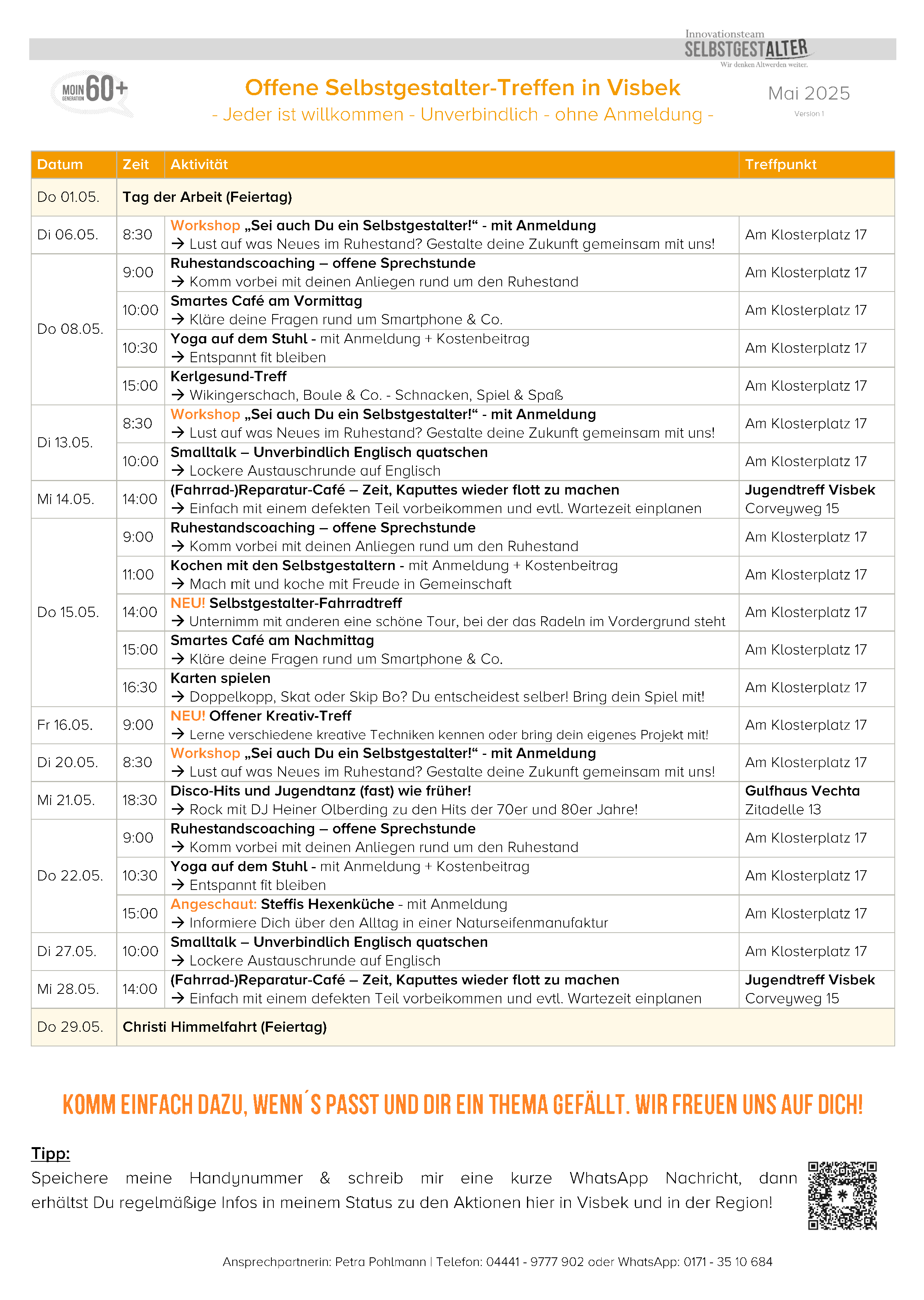 Innovationsteam
SELBSTGESTALTER
Wir denken Altwerden weiter.

MOIN GENERATION 60+

Offene Selbstgestalter-Treffen in Visbek
- Jeder ist willkommen - Unverbindlich - ohne Anmeldung -

Mai 2025
Version 1

| Datum | Zeit | Aktivität | Treffpunkt |
|---|---|---|---|
| Do 01.05. | Tag der Arbeit (Feiertag) | | |
| Di 06.05. | 8:30 | Workshop „Sei auch Du ein Selbstgestalter!“ - mit Anmeldung → Lust auf was Neues im Ruhestand? Gestalte deine Zukunft gemeinsam mit uns! | Am Klosterplatz 17 |
| Do 08.05. | 9:00 | Ruhestandscoaching – offene Sprechstunde → Komm vorbei mit deinen Anliegen rund um den Ruhestand | Am Klosterplatz 17 |
| | 10:00 | Smartes Café am Vormittag → Kläre deine Fragen rund um Smartphone & Co. | Am Klosterplatz 17 |
| | 10:30 | Yoga auf dem Stuhl - mit Anmeldung + Kostenbeitrag → Entspannt fit bleiben | Am Klosterplatz 17 |
| | 15:00 | Kerlgesund-Treff → Wikingerschach, Boule & Co. - Schnacken, Spiel & Spaß | Am Klosterplatz 17 |
| Di 13.05. | 8:30 | Workshop „Sei auch Du ein Selbstgestalter!“ - mit Anmeldung → Lust auf was Neues im Ruhestand? Gestalte deine Zukunft gemeinsam mit uns! | Am Klosterplatz 17 |
| | 10:00 | Smalltalk – Unverbindlich Englisch quatschen → Lockere Austauschrunde auf Englisch | Am Klosterplatz 17 |
| Mi 14.05. | 14:00 | (Fahrrad-)Reparatur-Café – Zeit, Kaputtes wieder flott zu machen → Einfach mit einem defekten Teil vorbeikommen und evtl. Wartezeit einplanen | Jugendtreff Visbek Corveyweg 15 |
| Do 15.05. | 9:00 | Ruhestandscoaching – offene Sprechstunde → Komm vorbei mit deinen Anliegen rund um den Ruhestand | Am Klosterplatz 17 |
| | 11:00 | Kochen mit den Selbstgestaltern - mit Anmeldung + Kostenbeitrag → Mach mit und koche mit Freude in Gemeinschaft | Am Klosterplatz 17 |
| | 14:00 | NEU! Selbstgestalter-Fahrradtreff → Unternimm mit anderen eine schöne Tour, bei der das Radeln im Vordergrund steht | Am Klosterplatz 17 |
| | 15:00 | Smartes Café am Nachmittag → Kläre deine Fragen rund um Smartphone & Co. | Am Klosterplatz 17 |
| | 16:30 | Karten spielen → Doppelkopp, Skat oder Skip Bo? Du entscheidest selber! Bring dein Spiel mit! | Am Klosterplatz 17 |
| Fr 16.05. | 9:00 | NEU! Offener Kreativ-Treff → Lerne verschiedene kreative Techniken kennen oder bring dein eigenes Projekt mit! | Am Klosterplatz 17 |
| Di 20.05. | 8:30 | Workshop „Sei auch Du ein Selbstgestalter!“ - mit Anmeldung → Lust auf was Neues im Ruhestand? Gestalte deine Zukunft gemeinsam mit uns! | Am Klosterplatz 17 |
| Mi 21.05. | 18:30 | Disco-Hits und Jugendtanz (fast) wie früher! → Rock mit DJ Heiner Olberding zu den Hits der 70er und 80er Jahre! | Gulfhaus Vechta Zitadelle 13 |
| Do 22.05. | 9:00 | Ruhestandscoaching – offene Sprechstunde → Komm vorbei mit deinen Anliegen rund um den Ruhestand | Am Klosterplatz 17 |
| | 10:30 | Yoga auf dem Stuhl - mit Anmeldung + Kostenbeitrag → Entspannt fit bleiben | Am Klosterplatz 17 |
| | 15:00 | Angeschaut: Steffis Hexenküche - mit Anmeldung → Informiere Dich über den Alltag in einer Naturseifenmanufaktur | Am Klosterplatz 17 |
| Di 27.05. | 10:00 | Smalltalk – Unverbindlich Englisch quatschen → Lockere Austauschrunde auf Englisch | Am Klosterplatz 17 |
| Mi 28.05. | 14:00 | (Fahrrad-)Reparatur-Café – Zeit, Kaputtes wieder flott zu machen → Einfach mit einem defekten Teil vorbeikommen und evtl. Wartezeit einplanen | Jugendtreff Visbek Corveyweg 15 |
| Do 29.05. | Christi Himmelfahrt (Feiertag) | | |

KOMM EINFACH DAZU, WENN´S PASST UND DIR EIN THEMA GEFÄLLT. WIR FREUEN UNS AUF DICH!

Tipp:
Speichere meine Handynummer & schreib mir eine kurze WhatsApp Nachricht, dann erhältst Du regelmäßige Infos in meinem Status zu den Aktionen hier in Visbek und in der Region!

Ansprechpartnerin: Petra Pohlmann | Telefon: 04441 - 9777 902 oder WhatsApp: 0171 - 35 10 684